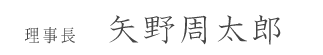 理事長　矢野周太郎